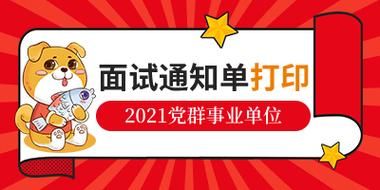 面试通知单打印

2021党群事业单位